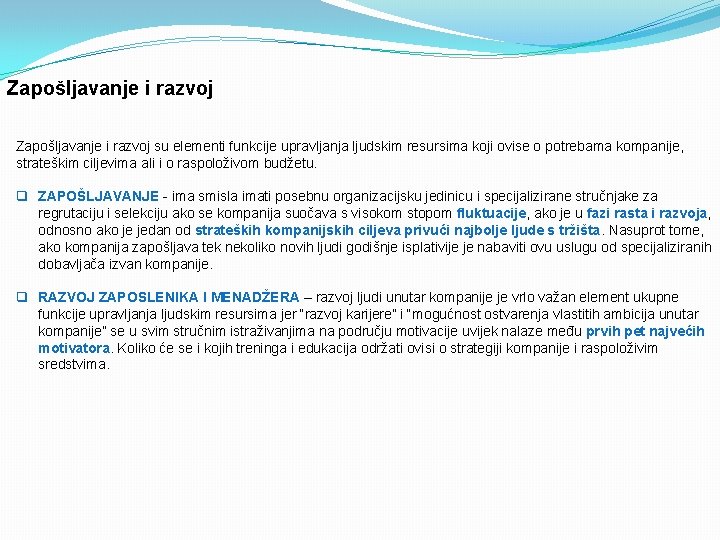 Zapošljavanje i razvoj

Zapošljavanje i razvoj su elementi funkcije upravljanja ljudskim resursima koji ovise o potrebama kompanije, strateškim ciljevima ali i o raspoloživom budžetu.

❑ ZAPOŠLJAVANJE - ima smisla imati posebnu organizacijsku jedinicu i specijalizirane stručnjake za regrutaciju i selekciju ako se kompanija suočava s visokom stopom fluktuacije, ako je u fazi rasta i razvoja, odnosno ako je jedan od strateških kompanijskih ciljeva privući najbolje ljude s tržišta. Nasuprot tome, ako kompanija zapošljava tek nekoliko novih ljudi godišnje isplativije je nabaviti ovu uslugu od specijaliziranih dobavljača izvan kompanije.

❑ RAZVOJ ZAPOSLENIKA I MENADŽERA – razvoj ljudi unutar kompanije je vrlo važan element ukupne funkcije upravljanja ljudskim resursima jer "razvoj karijere" i "mogućnost ostvarenja vlastitih ambicija unutar kompanije" se u svim stručnim istraživanjima na području motivacije uvijek nalaze među prvih pet najvećih motivatora. Koliko će se i kojih treninga i edukacija održati ovisi o strategiji kompanije i raspoloživim sredstvima.